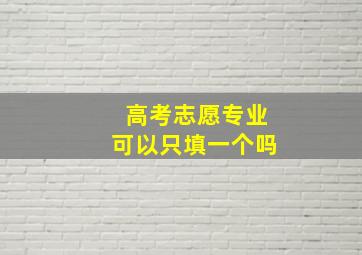 高考志愿专业
可以只填一个吗